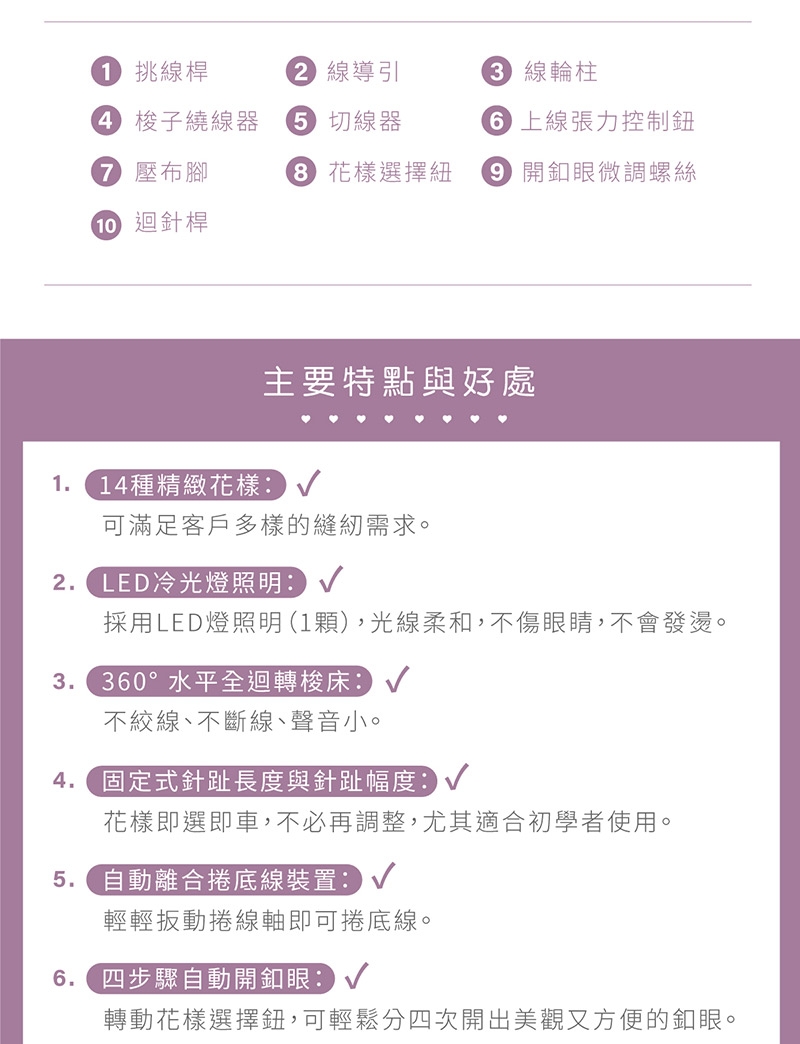 1 挑線桿
2 線導引
3 線輪柱
4 梭子繞線器
5 切線器
6 上線張力控制鈕
7 壓布腳
8 花樣選擇紐
9 開釦眼微調螺絲
10 迴針桿

主要特點與好處

1. 14種精緻花樣: ✓
可滿足客戶多樣的縫紉需求。

2. LED冷光燈照明: ✓
採用LED燈照明(1顆),光線柔和,不傷眼睛,不會發燙。

3. 360° 水平全迴轉梭床: ✓
不絞線、不斷線、聲音小。

4. 固定式針趾長度與針趾幅度: ✓
花樣即選即車,不必再調整,尤其適合初學者使用。

5. 自動離合捲底線裝置: ✓
輕輕扳動捲線軸即可捲底線。

6. 四步驟自動開釦眼: ✓
轉動花樣選擇鈕,可輕鬆分四次開出美觀又方便的釦眼。